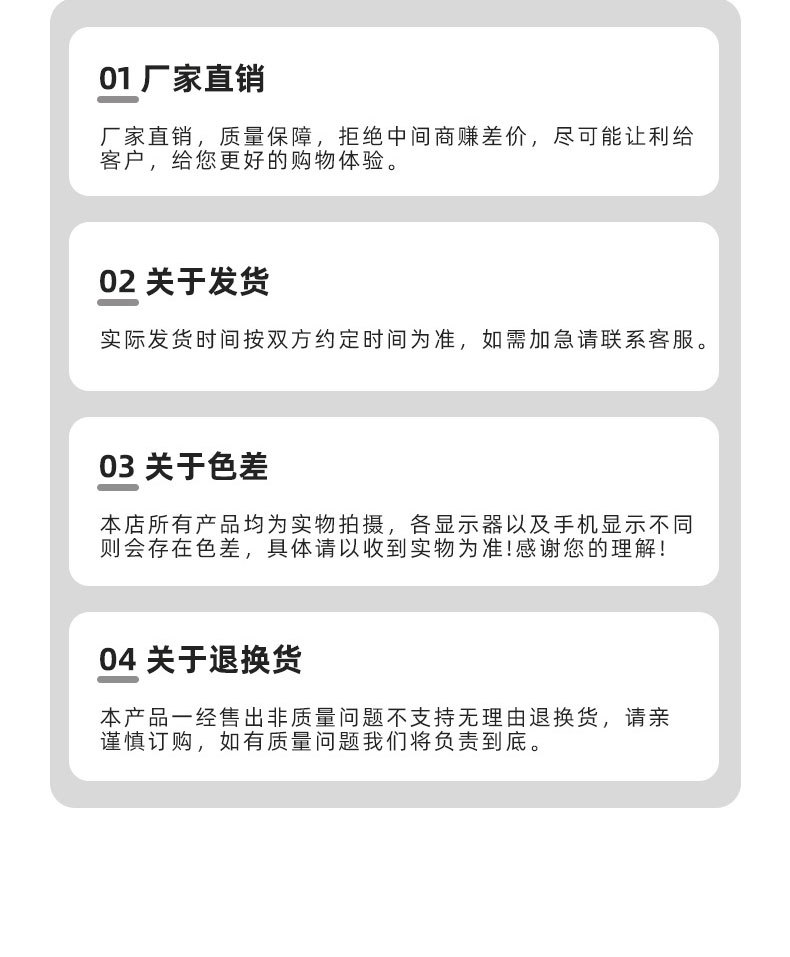 01 厂家直销

厂家直销，质量保障，拒绝中间商赚差价，尽可能让利给客户，给您更好的购物体验。

02 关于发货

实际发货时间按双方约定时间为准，如需加急请联系客服。

03 关于色差

本店所有产品均为实物拍摄，各显示器以及手机显示不同则会存在色差，具体请以收到实物为准!感谢您的理解!

04 关于退换货

本产品一经售出非质量问题不支持无理由退换货，请亲谨慎订购，如有质量问题我们将负责到底。